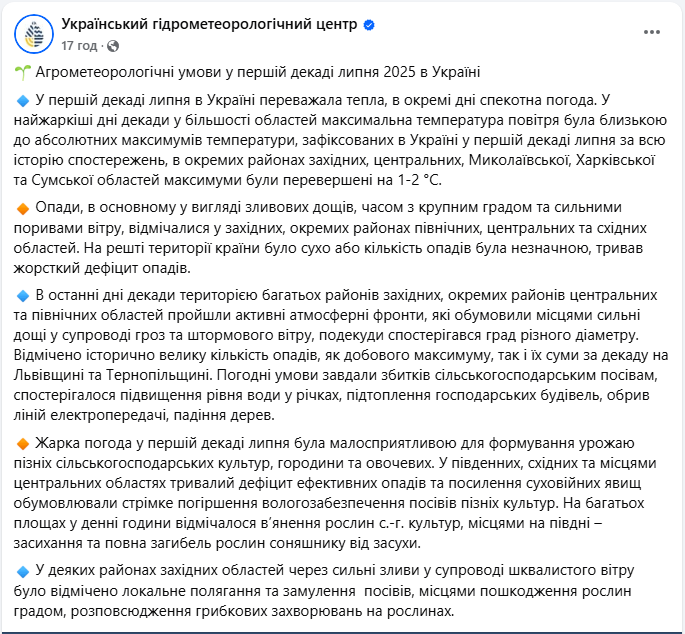 Український гідрометеорологічний центр
17 год ·

Агрометеорологічні умови у першій декаді липня 2025 в Україні

У першій декаді липня в Україні переважала тепла, в окремі дні спекотна погода. У найжаркіші дні декади у більшості областей максимальна температура повітря була близькою до абсолютних максимумів температури, зафіксованих в Україні у першій декаді липня за всю історію спостережень, в окремих районах західних, центральних, Миколаївської, Харківської та Сумської областей максимуми були перевершені на 1-2 °С.

Опади, в основному у вигляді зливових дощів, часом з крупним градом та сильними поривами вітру, відмічалися у західних, окремих районах північних, центральних та східних областей. На решті території країни було сухо або кількість опадів була незначною, тривав жорсткий дефіцит опадів.

В останні дні декади територією багатьох районів західних, окремих районів центральних та північних областей пройшли активні атмосферні фронти, які обумовили місцями сильні дощі у супроводі гроз та штормового вітру, подекуди спостерігався град різного діаметру. Відмічено історично велику кількість опадів, як добового максимуму, так і їх суми за декаду на Львівщині та Тернопільщині. Погодні умови завдали збитків сільськогосподарським посівам, спостерігалося підвищення рівня води у річках, підтоплення господарських будівель, обрив ліній електропередачі, падіння дерев.

Жарка погода у першій декаді липня була малосприятливою для формування урожаю пізніх сільськогосподарських культур, городини та овочевих. У південних, східних та місцями центральних областях тривалий дефіцит ефективних опадів та посилення суховійних явищ обумовлювали стрімке погіршення вологозабезпечення посівів пізніх культур. На багатьох площах у денні години відмічалося в'янення рослин с.-г. культур, місцями на півдні – засихання та повна загибель рослин соняшнику від засухи.

У деяких районах західних областей через сильні зливи у супроводі шквалистого вітру було відмічено локальне полягання та замулення посівів, місцями пошкодження рослин градом, розповсюдження грибкових захворювань на рослинах.